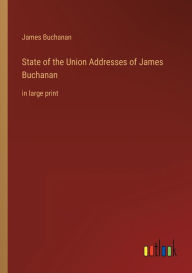 James Buchanan

State of the Union Addresses of James Buchanan

in large print

outlook